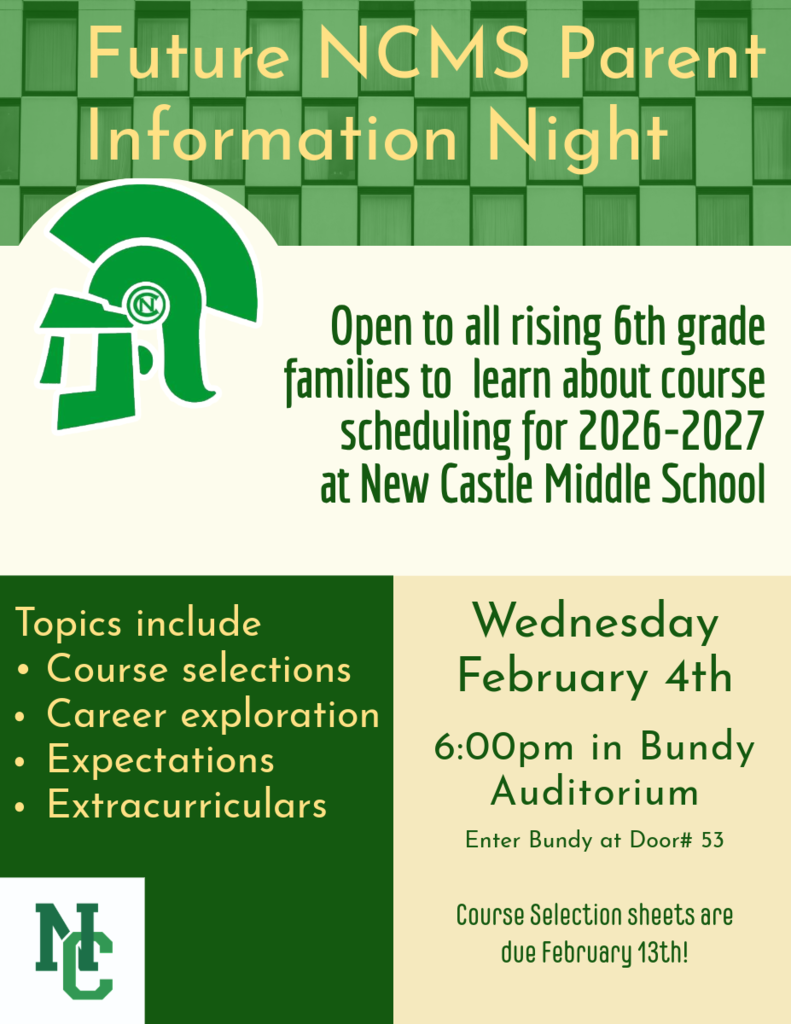 Future NCMS Parent Information Night

NC

Open to all rising 6th grade families to learn about course scheduling for 2026-2027 at New Castle Middle School

Topics include
• Course selections
• Career exploration
• Expectations
• Extracurriculars

NC

Wednesday February 4th

6:00pm in Bundy Auditorium

Enter Bundy at Door# 53

Course Selection sheets are due February 13th!